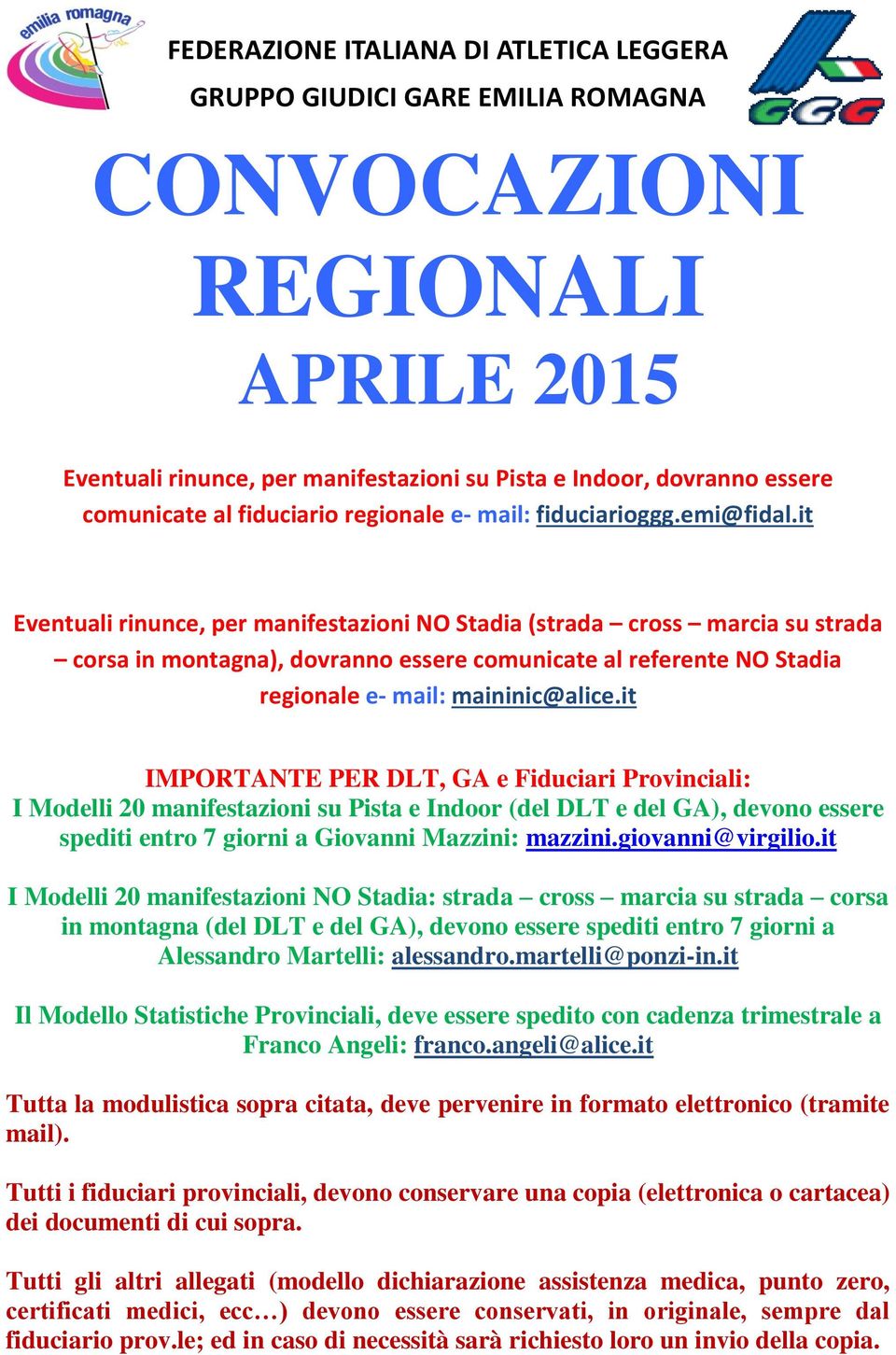 emilia romagna

FEDERAZIONE ITALIANA DI ATLETICA LEGGERA
GRUPPO GIUDICI GARE EMILIA ROMAGNA

GGG

CONVOCAZIONI
REGIONALI
APRILE 2015

Eventuali rinunce, per manifestazioni su Pista e Indoor, dovranno essere comunicate al fiduciario regionale e- mail: fiduciarioggg.emi@fidal.it

Eventuali rinunce, per manifestazioni NO Stadia (strada – cross – marcia su strada – corsa in montagna), dovranno essere comunicate al referente NO Stadia regionale e- mail: maininic@alice.it

IMPORTANTE PER DLT, GA e Fiduciari Provinciali:
I Modelli 20 manifestazioni su Pista e Indoor (del DLT e del GA), devono essere spediti entro 7 giorni a Giovanni Mazzini: mazzini.giovanni@virgilio.it

I Modelli 20 manifestazioni NO Stadia: strada – cross – marcia su strada – corsa in montagna (del DLT e del GA), devono essere spediti entro 7 giorni a Alessandro Martelli: alessandro.martelli@ponzi-in.it

Il Modello Statistiche Provinciali, deve essere spedito con cadenza trimestrale a Franco Angeli: franco.angeli@alice.it

Tutta la modulistica sopra citata, deve pervenire in formato elettronico (tramite mail).

Tutti i fiduciari provinciali, devono conservare una copia (elettronica o cartacea) dei documenti di cui sopra.

Tutti gli altri allegati (modello dichiarazione assistenza medica, punto zero, certificati medici, ecc…) devono essere conservati, in originale, sempre dal fiduciario prov.le; ed in caso di necessità sarà richiesto loro un invio della copia.